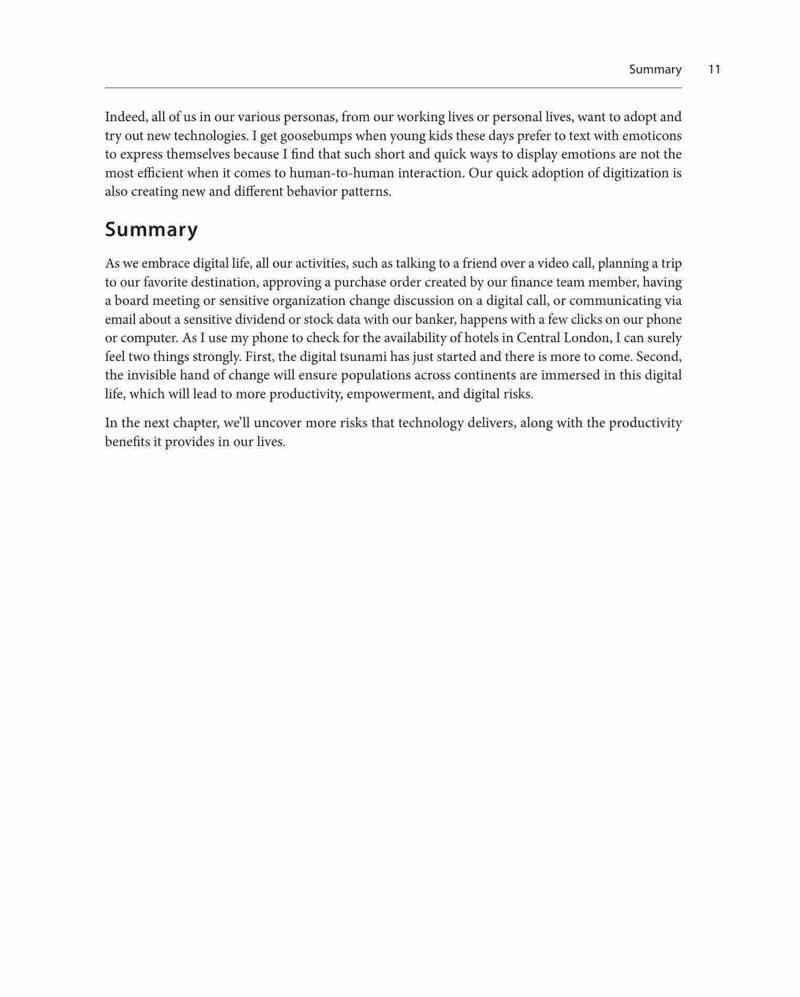 Summary 11

Indeed, all of us in our various personas, from our working lives or personal lives, want to adopt and try out new technologies. I get goosebumps when young kids these days prefer to text with emoticons to express themselves because I find that such short and quick ways to display emotions are not the most efficient when it comes to human-to-human interaction. Our quick adoption of digitization is also creating new and different behavior patterns.

Summary

As we embrace digital life, all our activities, such as talking to a friend over a video call, planning a trip to our favorite destination, approving a purchase order created by our finance team member, having a board meeting or sensitive organization change discussion on a digital call, or communicating via email about a sensitive dividend or stock data with our banker, happens with a few clicks on our phone or computer. As I use my phone to check for the availability of hotels in Central London, I can surely feel two things strongly. First, the digital tsunami has just started and there is more to come. Second, the invisible hand of change will ensure populations across continents are immersed in this digital life, which will lead to more productivity, empowerment, and digital risks.

In the next chapter, we'll uncover more risks that technology delivers, along with the productivity benefits it provides in our lives.